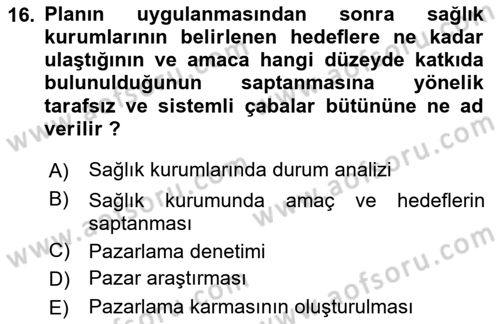 16. Planın uygulanmasından sonra sağlık kurumlarının belirlenen hedeflere ne kadar ulaştığının ve amaca hangi düzeyde katkıda bulunulduğunun saptanmasına yönelik tarafsız ve sistemli çabalar bütününe ne ad verilir ?

A) Sağlık kurumlarında durum analizi
B) Sağlık kurumunda amaç ve hedeflerin saptanması
C) Pazarlama denetimi
D) Pazar araştırması
E) Pazarlama karmasının oluşturulması

www.aofsoru.com